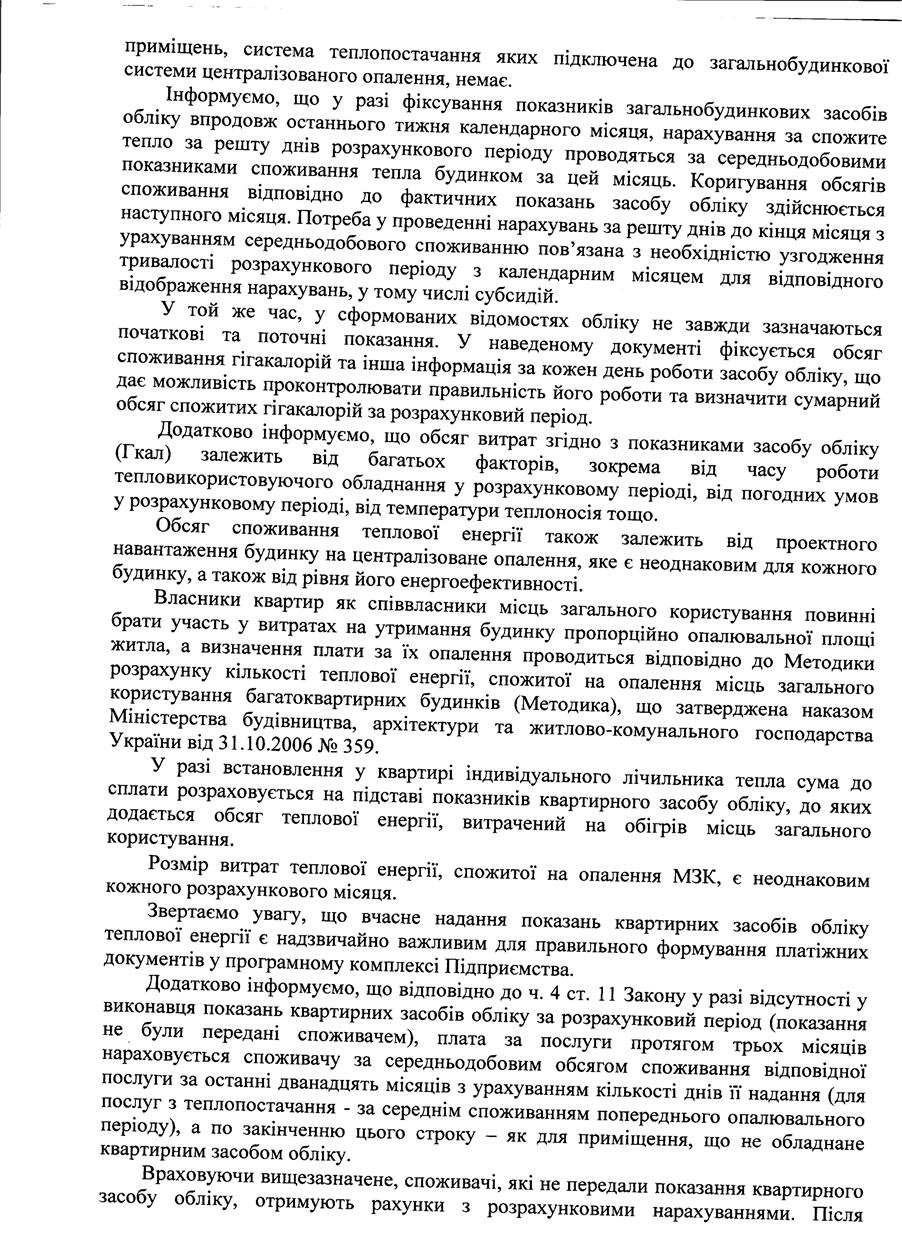 приміщень, система теплопостачання яких підключена до загальнобудинкової системи централізованого опалення, немає.

Інформуємо, що у разі фіксування показників загальнобудинкових засобів обліку впродовж останнього тижня календарного місяця, нарахування за спожите тепло за решту днів розрахункового періоду проводяться за середньодобовими показниками споживання тепла будинком за цей місяць. Коригування обсягів споживання відповідно до фактичних показань засобу обліку здійснюється наступного місяця. Потреба у проведенні нарахувань за решту днів до кінця місяця з урахуванням середньодобового споживанню пов'язана з необхідністю узгодження тривалості розрахункового періоду з календарним місяцем для відповідного відображення нарахувань, у тому числі субсидій.

У той же час, у сформованих відомостях обліку не завжди зазначаються початкові та поточні показання. У наведеному документі фіксується обсяг споживання гігакалорій та інша інформація за кожен день роботи засобу обліку, що дає можливість проконтролювати правильність його роботи та визначити сумарний обсяг спожитих гігакалорій за розрахунковий період.

Додатково інформуємо, що обсяг витрат згідно з показниками засобу обліку (Гкал) залежить від багатьох факторів, зокрема від часу роботи тепловикористовуючого обладнання у розрахунковому періоді, від погодних умов у розрахунковому періоді, від температури теплоносія тощо.

Обсяг споживання теплової енергії також залежить від проектного навантаження будинку на централізоване опалення, яке є неоднаковим для кожного будинку, а також від рівня його енергоефективності.

Власники квартир як співвласники місць загального користування повинні брати участь у витратах на утримання будинку пропорційно опалювальної площі житла, а визначення плати за їх опалення проводиться відповідно до Методики розрахунку кількості теплової енергії, спожитої на опалення місць загального користування багатоквартирних будинків (Методика), що затверджена наказом Міністерства будівництва, архітектури та житлово-комунального господарства України від 31.10.2006 № 359.

У разі встановлення у квартирі індивідуального лічильника тепла сума до сплати розраховується на підставі показників квартирного засобу обліку, до яких додається обсяг теплової енергії, витрачений на обігрів місць загального користування.

Розмір витрат теплової енергії, спожитої на опалення МЗК, є неоднаковим кожного розрахункового місяця.

Звертаємо увагу, що вчасне надання показань квартирних засобів обліку теплової енергії є надзвичайно важливим для правильного формування платіжних документів у програмному комплексі Підприємства.

Додатково інформуємо, що відповідно до ч. 4 ст. 11 Закону у разі відсутності у виконавця показань квартирних засобів обліку за розрахунковий період (показання не були передані споживачем), плата за послуги протягом трьох місяців нараховується споживачу за середньодобовим обсягом споживання відповідної послуги за останні дванадцять місяців з урахуванням кількості днів її надання (для послуг з теплопостачання - за середнім споживанням попереднього опалювального періоду), а по закінченню цього строку – як для приміщення, що не обладнане квартирним засобом обліку.

Враховуючи вищезазначене, споживачі, які не передали показання квартирного засобу обліку, отримують рахунки з розрахунковими нарахуваннями. Після